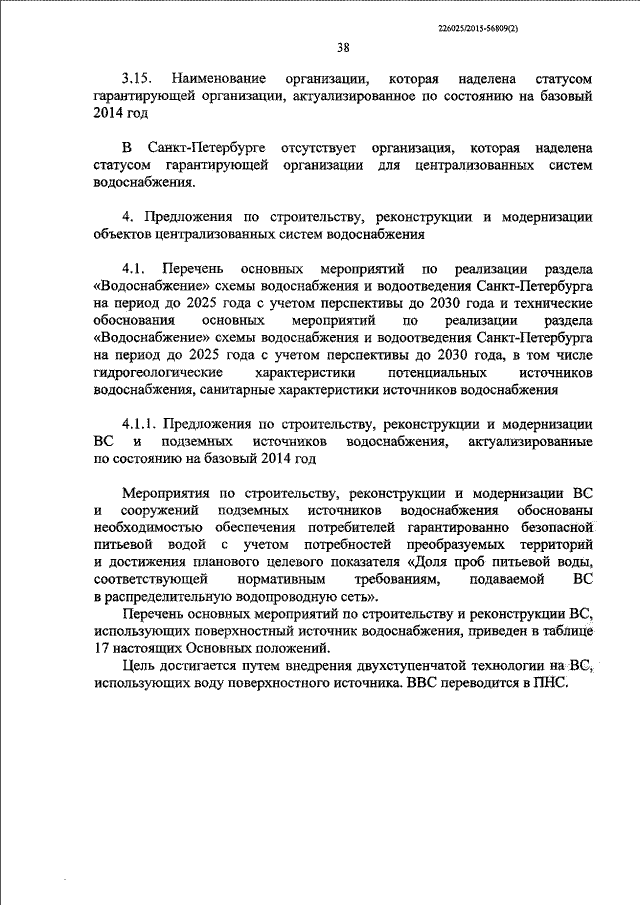 226025/2015-56809(2)

38

3.15. Наименование организации, которая наделена статусом гарантирующей организации, актуализированное по состоянию на базовый 2014 год

В Санкт-Петербурге отсутствует организация, которая наделена статусом гарантирующей организации для централизованных систем водоснабжения.

4. Предложения по строительству, реконструкции и модернизации объектов централизованных систем водоснабжения

4.1. Перечень основных мероприятий по реализации раздела «Водоснабжение» схемы водоснабжения и водоотведения Санкт-Петербурга на период до 2025 года с учетом перспективы до 2030 года и технические обоснования основных мероприятий по реализации раздела «Водоснабжение» схемы водоснабжения и водоотведения Санкт-Петербурга на период до 2025 года с учетом перспективы до 2030 года, в том числе гидрогеологические характеристики потенциальных источников водоснабжения, санитарные характеристики источников водоснабжения

4.1.1. Предложения по строительству, реконструкции и модернизации ВС и подземных источников водоснабжения, актуализированные по состоянию на базовый 2014 год

Мероприятия по строительству, реконструкции и модернизации ВС и сооружений подземных источников водоснабжения обоснованы необходимостью обеспечения потребителей гарантированно безопасной питьевой водой с учетом потребностей преобразуемых территорий и достижения планового целевого показателя «Доля проб питьевой воды, соответствующей нормативным требованиям, подаваемой ВС в распределительную водопроводную сеть».

Перечень основных мероприятий по строительству и реконструкции ВС, использующих поверхностный источник водоснабжения, приведен в таблице 17 настоящих Основных положений.

Цель достигается путем внедрения двухступенчатой технологии на ВС, использующих воду поверхностного источника. ВВС переводится в ПНС.